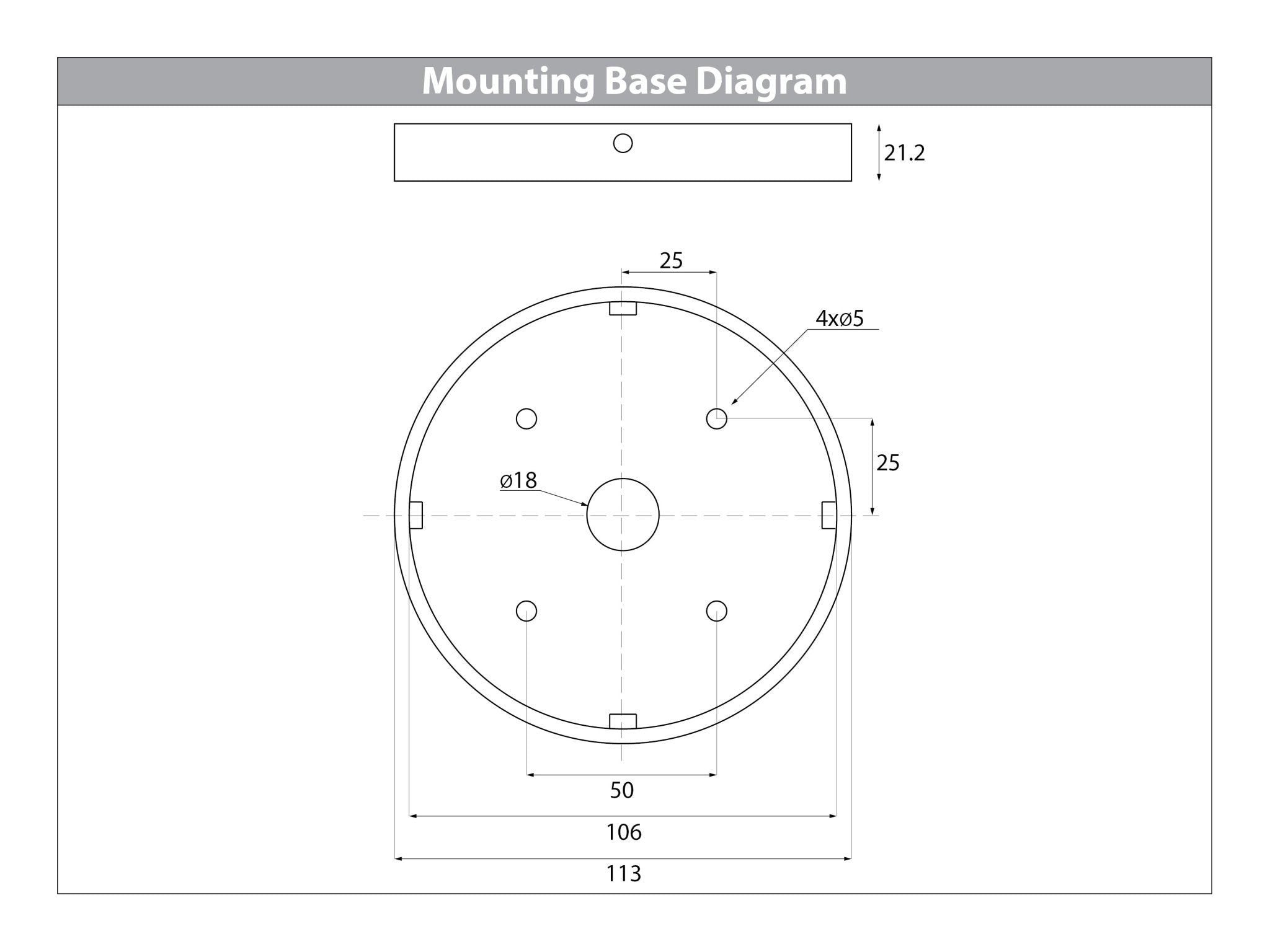 Mounting Base Diagram

21.2

25

4xø5

25

ø18

50

106

113